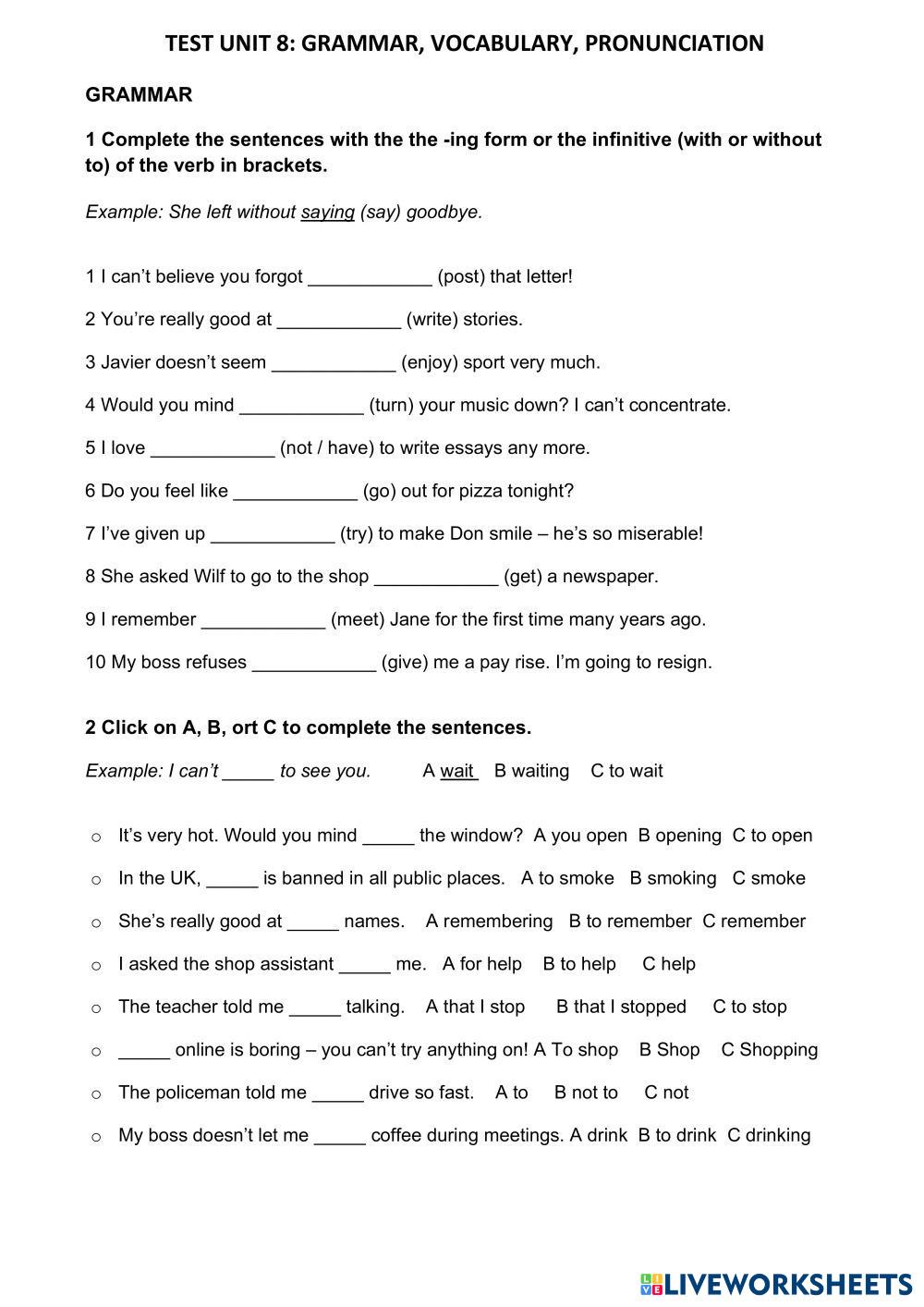 TEST UNIT 8: GRAMMAR, VOCABULARY, PRONUNCIATION

GRAMMAR

1 Complete the sentences with the the -ing form or the infinitive (with or without to) of the verb in brackets.

Example: She left without saying (say) goodbye.

1 I can't believe you forgot ____________ (post) that letter!

2 You're really good at ____________ (write) stories.

3 Javier doesn't seem ____________ (enjoy) sport very much.

4 Would you mind ____________ (turn) your music down? I can't concentrate.

5 I love ____________ (not / have) to write essays any more.

6 Do you feel like ____________ (go) out for pizza tonight?

7 I've given up ____________ (try) to make Don smile – he's so miserable!

8 She asked Wilf to go to the shop ____________ (get) a newspaper.

9 I remember ____________ (meet) Jane for the first time many years ago.

10 My boss refuses ____________ (give) me a pay rise. I'm going to resign.

2 Click on A, B, ort C to complete the sentences.

Example: I can't _____ to see you. A wait B waiting C to wait

○ It's very hot. Would you mind _____ the window? A you open B opening C to open

○ In the UK, _____ is banned in all public places. A to smoke B smoking C smoke

○ She's really good at _____ names. A remembering B to remember C remember

○ I asked the shop assistant _____ me. A for help B to help C help

○ The teacher told me _____ talking. A that I stop B that I stopped C to stop

○ _____ online is boring – you can't try anything on! A To shop B Shop C Shopping

○ The policeman told me _____ drive so fast. A to B not to C not

○ My boss doesn't let me _____ coffee during meetings. A drink B to drink C drinking

LIVEWORKSHEETS